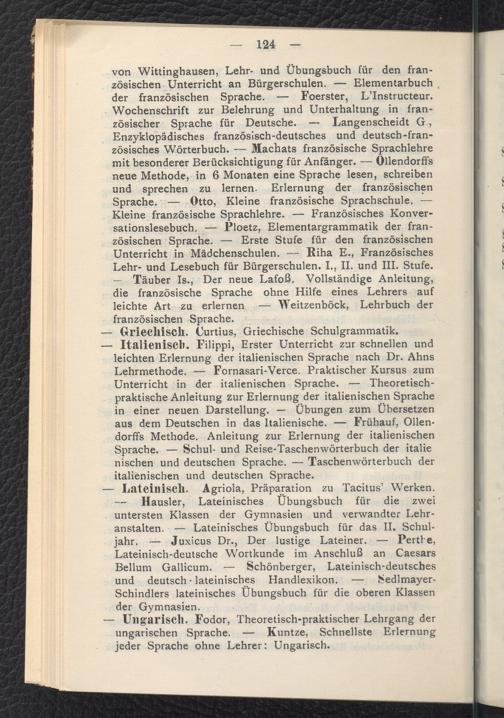 — 124 —

von Wittinghausen, Lehr- und Übungsbuch für den französischen Unterricht an Bürgerschulen. — Elementarbuch der französischen Sprache. — Foerster, L'Instructeur. Wochenschrift zur Belehrung und Unterhaltung in französischer Sprache für Deutsche. — Langenscheidt G., Enzyklopädisches französisch-deutsches und deutsch-französisches Wörterbuch. — Machats französische Sprachlehre mit besonderer Berücksichtigung für Anfänger. — Ollendorffs neue Methode, in 6 Monaten eine Sprache lesen, schreiben und sprechen zu lernen. Erlernung der französischen Sprache. — Otto, Kleine französische Sprachschule. — Kleine französische Sprachlehre. — Französisches Konversationslesebuch. — Ploetz, Elementargrammatik der französischen Sprache. — Erste Stufe für den französischen Unterricht in Mädchenschulen. — Riha E., Französisches Lehr- und Lesebuch für Bürgerschulen. I., II. und III. Stufe. — Täuber Is., Der neue Lafoß. Vollständige Anleitung, die französische Sprache ohne Hilfe eines Lehrers auf leichte Art zu erlernen — Weitzenböck, Lehrbuch der französischen Sprache.

— Griechisch. Curtius, Griechische Schulgrammatik.

— Italienisch. Filippi, Erster Unterricht zur schnellen und leichten Erlernung der italienischen Sprache nach Dr. Ahns Lehrmethode. — Fornasari-Verce. Praktischer Kursus zum Unterricht in der italienischen Sprache. — Theoretisch-praktische Anleitung zur Erlernung der italienischen Sprache in einer neuen Darstellung. — Übungen zum Übersetzen aus dem Deutschen in das Italienische. — Frühauf, Ollendorffs Methode. Anleitung zur Erlernung der italienischen Sprache. — Schul- und Reise-Taschenwörterbuch der italienischen und deutschen Sprache. — Taschenwörterbuch der italienischen und deutschen Sprache.

— Lateinisch. Agriola, Präparation zu Tacitus' Werken. — Hausler, Lateinisches Übungsbuch für die zwei untersten Klassen der Gymnasien und verwandter Lehranstalten. — Lateinisches Übungsbuch für das II. Schuljahr. — Juxicus Dr., Der lustige Lateiner. — Perthe, Lateinisch-deutsche Wortkunde im Anschluß an Caesars Bellum Gallicum. — Schönberger, Lateinisch-deutsches und deutsch-lateinisches Handlexikon. — Sedlmayer-Schindlers lateinisches Übungsbuch für die oberen Klassen der Gymnasien.

— Ungarisch. Fodor, Theoretisch-praktischer Lehrgang der ungarischen Sprache. — Kuntze, Schnellste Erlernung jeder Sprache ohne Lehrer: Ungarisch.